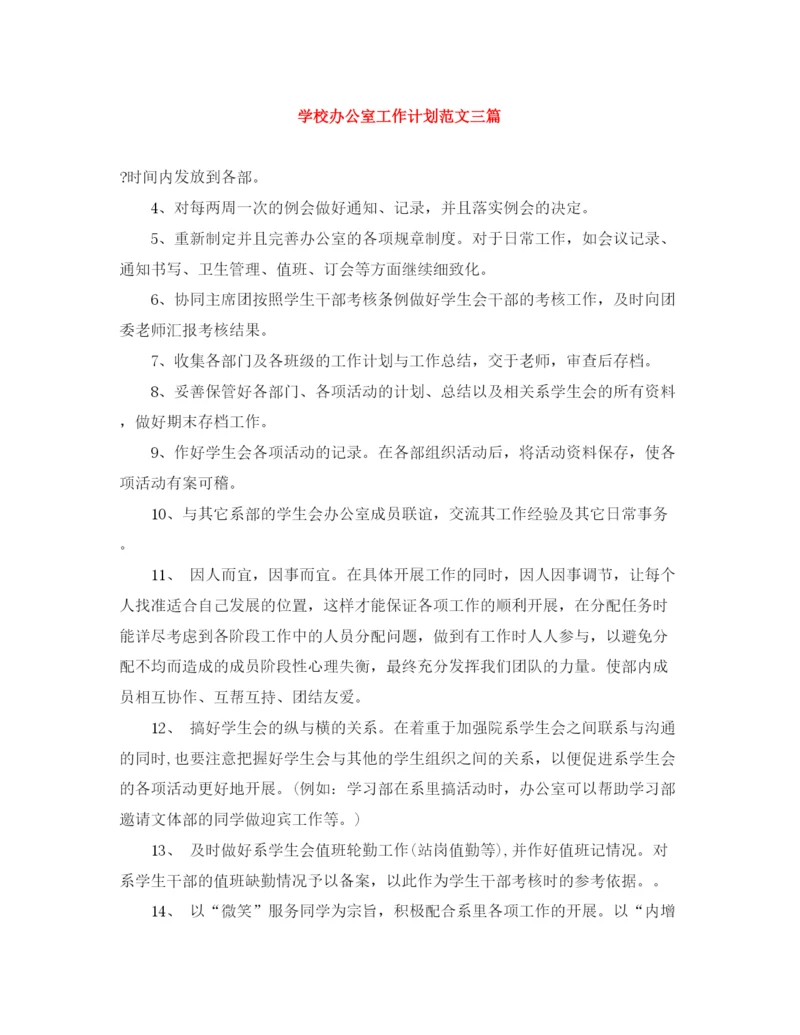 学校办公室工作计划范文三篇

?时间内发放到各部。

4、对每两周一次的例会做好通知、记录，并且落实例会的决定。

5、重新制定并且完善办公室的各项规章制度。对于日常工作，如会议记录、通知书写、卫生管理、值班、订会等方面继续细致化。

6、协同主席团按照学生干部考核条例做好学生会干部的考核工作，及时向团委老师汇报考核结果。

7、收集各部门及各班级的工作计划与工作总结，交于老师，审查后存档。

8、妥善保管好各部门、各项活动的计划、总结以及相关系学生会的所有资料，做好期末存档工作。

9、作好学生会各项活动的记录。在各部组织活动后，将活动资料保存，使各项活动有案可稽。

10、与其它系部的学生会办公室成员联谊，交流其工作经验及其它日常事务。

11、 因人而宜，因事而宜。在具体开展工作的同时，因人因事调节，让每个人找准适合自己发展的位置，这样才能保证各项工作的顺利开展，在分配任务时能详尽考虑到各阶段工作中的人员分配问题，做到有工作时人人参与，以避免分配不均而造成的成员阶段性心理失衡，最终充分发挥我们团队的力量。使部内成员相互协作、互帮互持、团结友爱。

12、 搞好学生会的纵与横的关系。在着重于加强院系学生会之间联系与沟通的同时,也要注意把握好学生会与其他的学生组织之间的关系，以便促进系学生会的各项活动更好地开展。(例如：学习部在系里搞活动时，办公室可以帮助学习部邀请文体部的同学做迎宾工作等。)

13、 及时做好系学生会值班轮勤工作(站岗值勤等),并作好值班记情况。对系学生干部的值班缺勤情况予以备案，以此作为学生干部考核时的参考依据。。

14、 以“微笑”服务同学为宗旨，积极配合系里各项工作的开展。以“内增